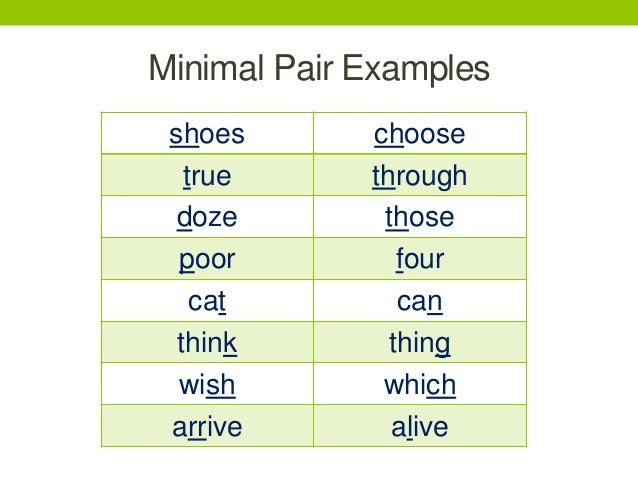 Minimal Pair Examples

| shoes | choose |
|---|---|
| true | through |
| doze | those |
| poor | four |
| cat | can |
| think | thing |
| wish | which |
| arrive | alive |